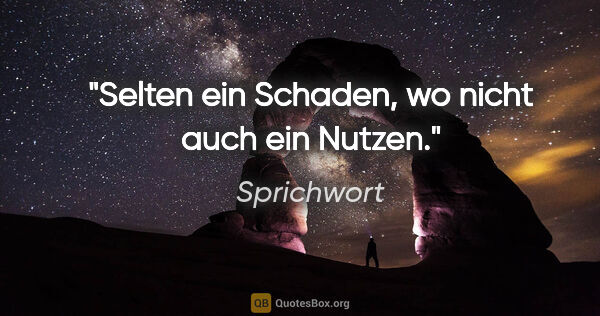 "Selten ein Schaden, wo nicht auch ein Nutzen."

Sprichwort

QB QuotesBox.org